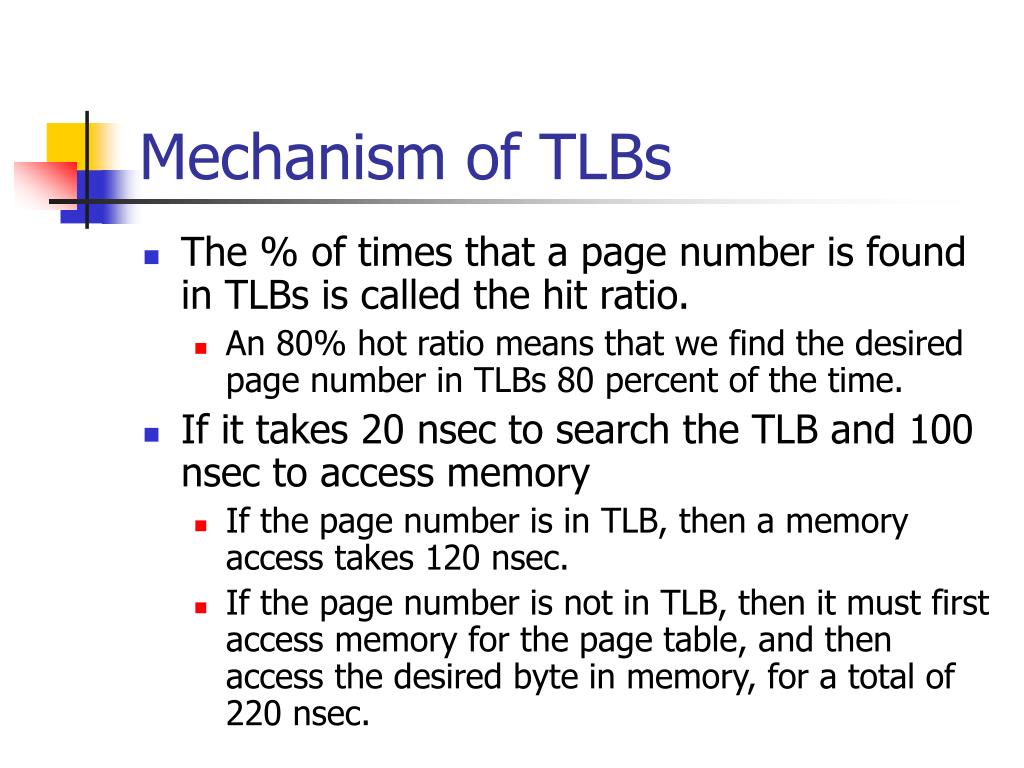 Mechanism of TLBs

The % of times that a page number is found in TLBs is called the hit ratio.

An 80% hot ratio means that we find the desired page number in TLBs 80 percent of the time.

If it takes 20 nsec to search the TLB and 100 nsec to access memory

If the page number is in TLB, then a memory access takes 120 nsec.

If the page number is not in TLB, then it must first access memory for the page table, and then access the desired byte in memory, for a total of 220 nsec.